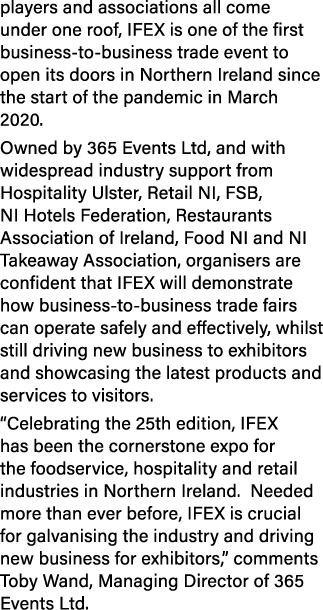 players and associations all come under one roof, IFEX is one of the first business-to-business trade event to open its doors in Northern Ireland since the start of the pandemic in March 2020.

Owned by 365 Events Ltd, and with widespread industry support from Hospitality Ulster, Retail NI, FSB, NI Hotels Federation, Restaurants Association of Ireland, Food NI and NI Takeaway Association, organisers are confident that IFEX will demonstrate how business-to-business trade fairs can operate safely and effectively, whilst still driving new business to exhibitors and showcasing the latest products and services to visitors.

“Celebrating the 25th edition, IFEX has been the cornerstone expo for the foodservice, hospitality and retail industries in Northern Ireland. Needed more than ever before, IFEX is crucial for galvanising the industry and driving new business for exhibitors,” comments Toby Wand, Managing Director of 365 Events Ltd.